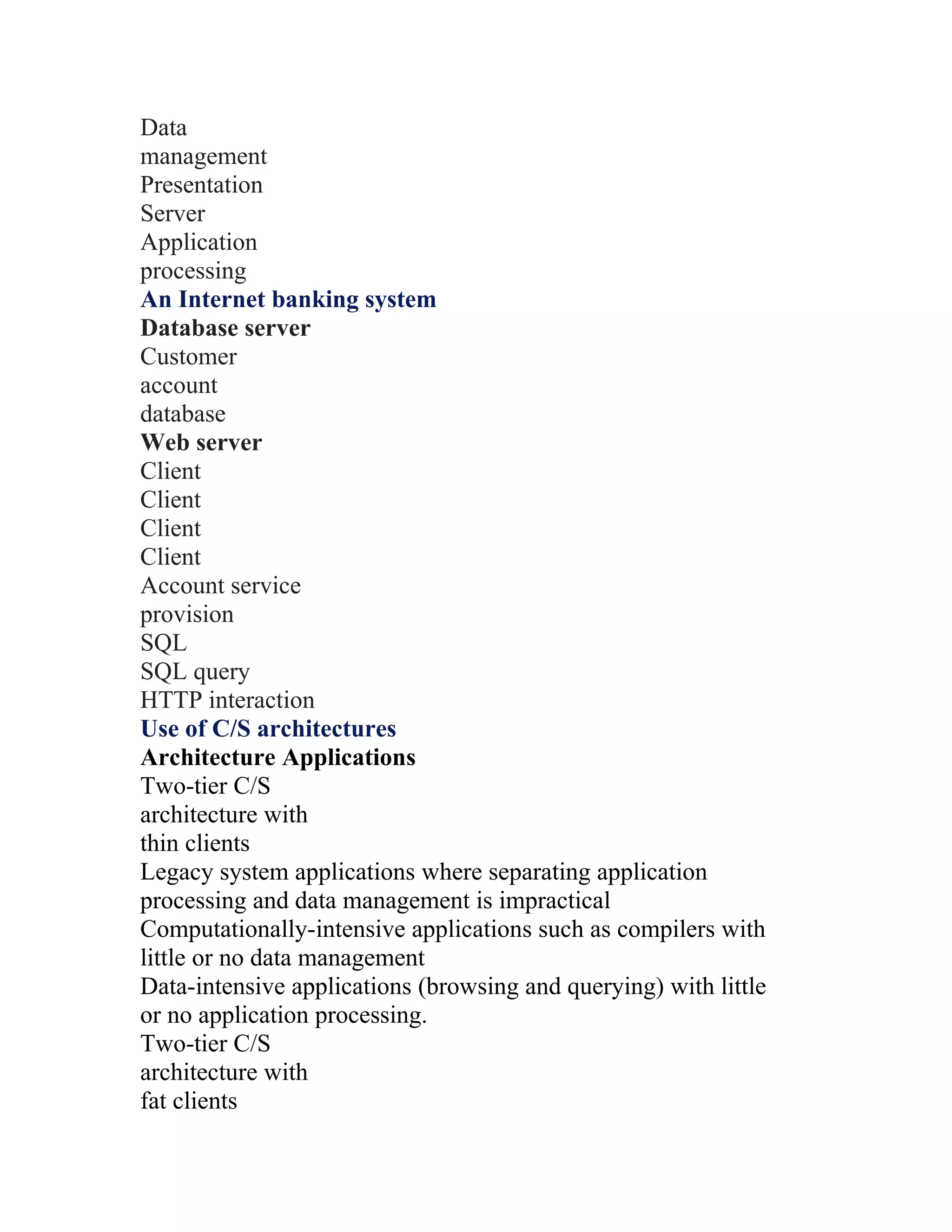 Data
management
Presentation
Server
Application
processing
An Internet banking system
Database server
Customer
account
database
Web server
Client
Client
Client
Client
Account service
provision
SQL
SQL query
HTTP interaction
Use of C/S architectures
Architecture Applications
Two-tier C/S
architecture with
thin clients
Legacy system applications where separating application processing and data management is impractical
Computationally-intensive applications such as compilers with little or no data management
Data-intensive applications (browsing and querying) with little or no application processing.
Two-tier C/S
architecture with
fat clients